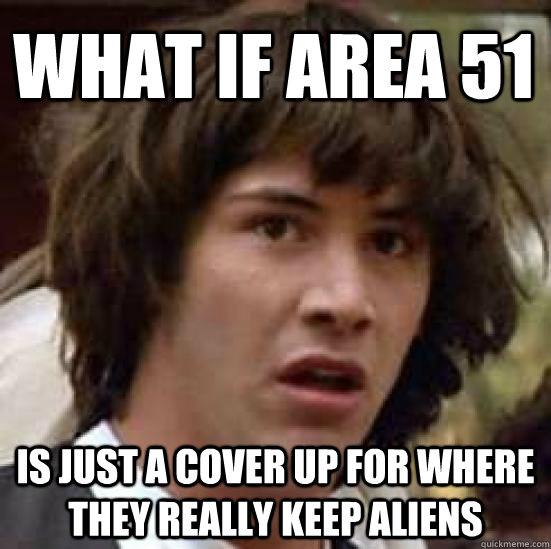 WHAT IF AREA 51

IS JUST A COVER UP FOR WHERE THEY REALLY KEEP ALIENS

quickmeme.com